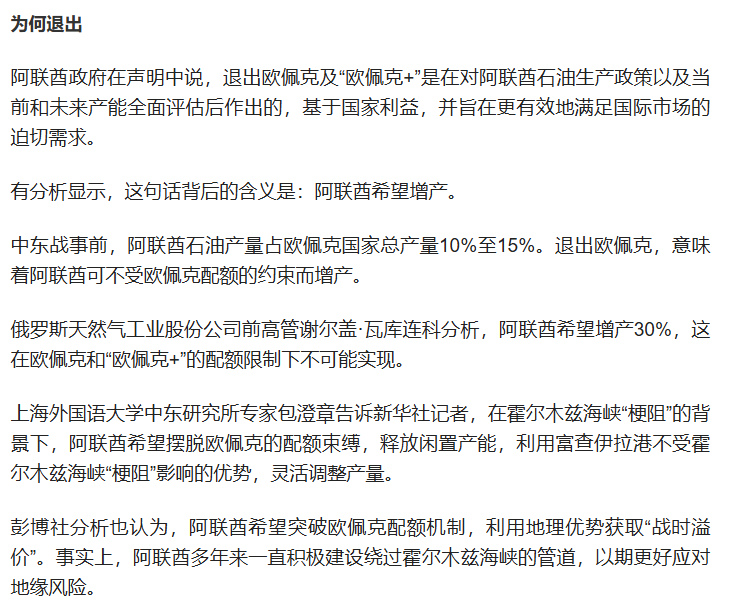 为何退出

阿联酋政府在声明中说，退出欧佩克及“欧佩克+”是在对阿联酋石油生产政策以及当前和未来产能全面评估后作出的，基于国家利益，并旨在更有效地满足国际市场的迫切需求。

有分析显示，这句话背后的含义是：阿联酋希望增产。

中东战事前，阿联酋石油产量占欧佩克国家总产量10%至15%。退出欧佩克，意味着阿联酋可不受欧佩克配额的约束而增产。

俄罗斯天然气工业股份公司前高管谢尔盖·瓦库连科分析，阿联酋希望增产30%，这在欧佩克和“欧佩克+”的配额限制下不可能实现。

上海外国语大学中东研究所专家包澄章告诉新华社记者，在霍尔木兹海峡“梗阻”的背景下，阿联酋希望摆脱欧佩克的配额束缚，释放闲置产能，利用富查伊拉港不受霍尔木兹海峡“梗阻”影响的优势，灵活调整产量。

彭博社分析也认为，阿联酋希望突破欧佩克配额机制，利用地理优势获取“战时溢价”。事实上，阿联酋多年来一直积极建设绕过霍尔木兹海峡的管道，以期更好应对地缘风险。